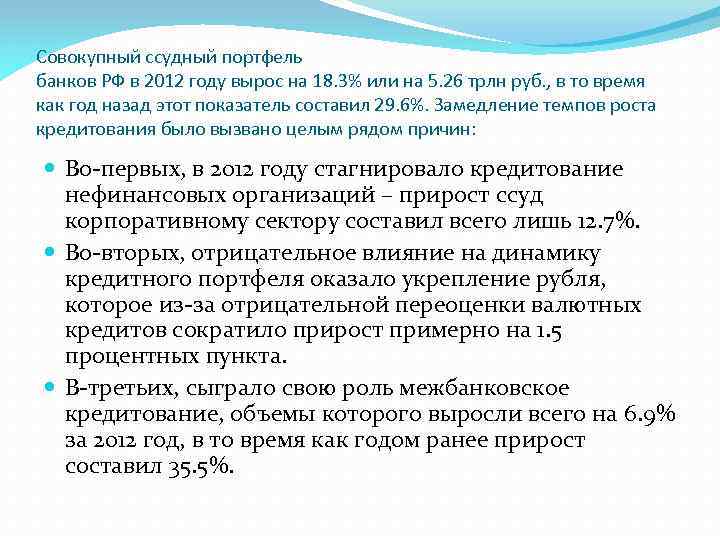 Совокупный ссудный портфель
банков РФ в 2012 году вырос на 18.3% или на 5.26 трлн руб., в то время как год назад этот показатель составил 29.6%. Замедление темпов роста кредитования было вызвано целым рядом причин:

Во-первых, в 2012 году стагнировало кредитование нефинансовых организаций – прирост ссуд корпоративному сектору составил всего лишь 12.7%.

Во-вторых, отрицательное влияние на динамику кредитного портфеля оказало укрепление рубля, которое из-за отрицательной переоценки валютных кредитов сократило прирост примерно на 1.5 процентных пункта.

В-третьих, сыграло свою роль межбанковское кредитование, объемы которого выросли всего на 6.9% за 2012 год, в то время как годом ранее прирост составил 35.5%.